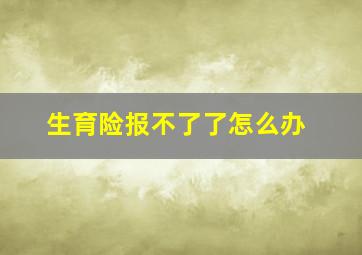 生育险报不了了怎么办